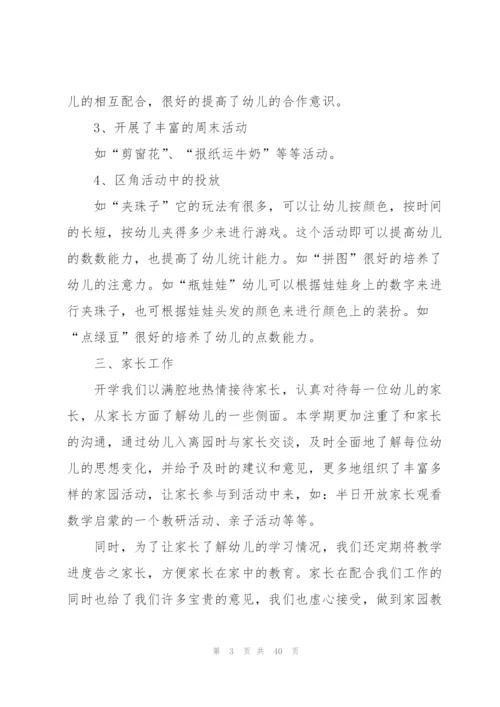 儿的相互配合，很好的提高了幼儿的合作意识。

3、开展了丰富的周末活动

如“剪窗花”、“报纸运牛奶”等等活动。

4、区角活动中的投放

如“夹珠子”它的玩法有很多，可以让幼儿按颜色，按时间的长短，按幼儿夹得多少来进行游戏。这个活动即可以提高幼儿的数数能力，也提高了幼儿统计能力。如“拼图”很好的培养了幼儿的注意力。如“瓶娃娃”幼儿可以根据娃娃身上的数字来进行夹珠子，也可根据娃娃头发的颜色来进行颜色上的装扮。如“点绿豆”很好的培养了幼儿的点数能力。

三、家长工作

开学我们以满腔地热情接待家长，认真对待每一位幼儿的家长，从家长方面了解幼儿的一些侧面。本学期更加注重了和家长的沟通，通过幼儿入离园时与家长交谈，及时全面地了解每位幼儿的思想变化，并给予及时的建议和意见，更多地组织了丰富多样的家园活动，让家长参与到活动中来，如：半日开放家长观看数学启蒙的一个教研活动、亲子活动等等。

同时，为了让家长了解幼儿的学习情况，我们还定期将教学进度告之家长，方便家长在家中的教育。家长在配合我们工作的同时也给了我们许多宝贵的意见，我们也虚心接受，做到家园教

第 3 页 共 40 页